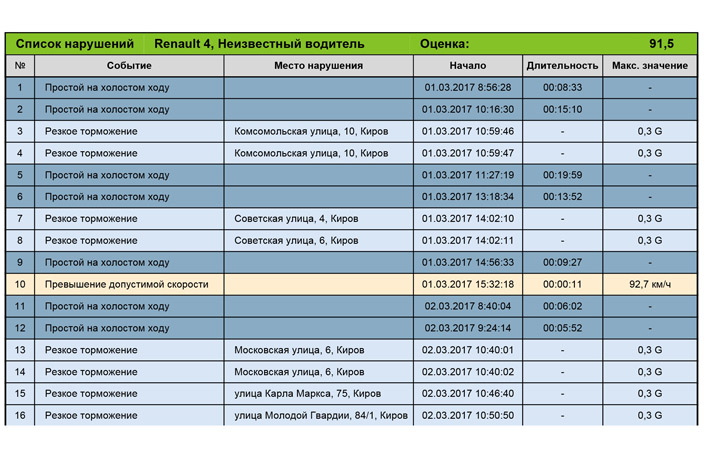 Список нарушений Renault 4, Неизвестный водитель Оценка: 91,5

| № | Событие | Место нарушения | Начало | Длительность | Макс. значение |
|---|---|---|---|---|---|
| 1 | Простой на холостом ходу | | 01.03.2017 8:56:28 | 00:08:33 | - |
| 2 | Простой на холостом ходу | | 01.03.2017 10:16:30 | 00:15:10 | - |
| 3 | Резкое торможение | Комсомольская улица, 10, Киров | 01.03.2017 10:59:46 | - | 0,3 G |
| 4 | Резкое торможение | Комсомольская улица, 10, Киров | 01.03.2017 10:59:47 | - | 0,3 G |
| 5 | Простой на холостом ходу | | 01.03.2017 11:27:19 | 00:19:59 | - |
| 6 | Простой на холостом ходу | | 01.03.2017 13:18:34 | 00:13:52 | - |
| 7 | Резкое торможение | Советская улица, 4, Киров | 01.03.2017 14:02:10 | - | 0,3 G |
| 8 | Резкое торможение | Советская улица, 6, Киров | 01.03.2017 14:02:11 | - | 0,3 G |
| 9 | Простой на холостом ходу | | 01.03.2017 14:56:33 | 00:09:27 | - |
| 10 | Превышение допустимой скорости | | 01.03.2017 15:32:18 | 00:00:11 | 92,7 км/ч |
| 11 | Простой на холостом ходу | | 02.03.2017 8:40:04 | 00:06:02 | - |
| 12 | Простой на холостом ходу | | 02.03.2017 9:24:14 | 00:05:52 | - |
| 13 | Резкое торможение | Московская улица, 6, Киров | 02.03.2017 10:40:01 | - | 0,3 G |
| 14 | Резкое торможение | Московская улица, 6, Киров | 02.03.2017 10:40:02 | - | 0,3 G |
| 15 | Резкое торможение | улица Карла Маркса, 75, Киров | 02.03.2017 10:46:40 | - | 0,3 G |
| 16 | Резкое торможение | улица Молодой Гвардии, 84/1, Киров | 02.03.2017 10:50:50 | - | 0,3 G |